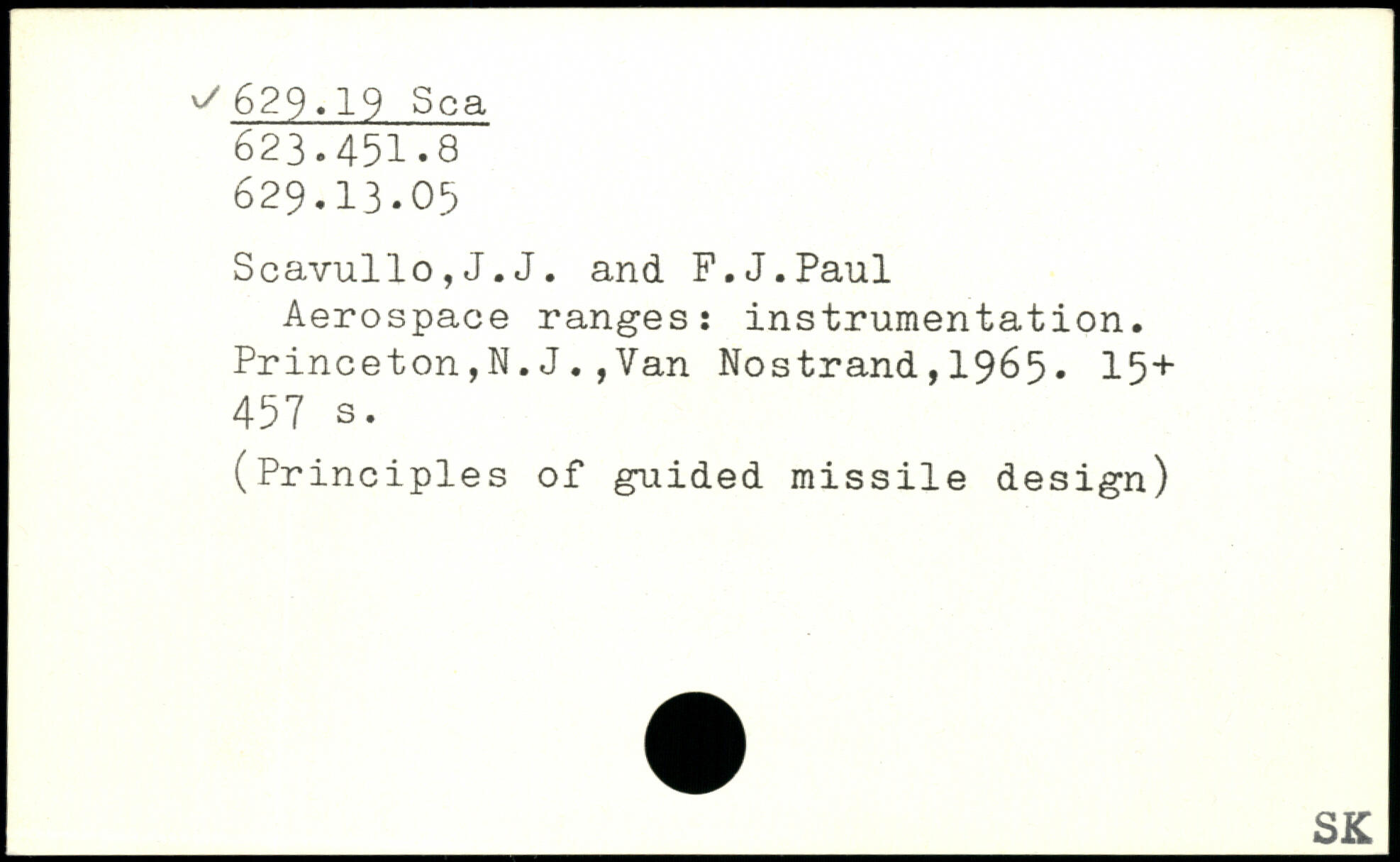 ✓ 629.19 Sca
623.451.8
629.13.05

Scavullo,J.J. and F.J.Paul

Aerospace ranges: instrumentation. Princeton,N.J.,Van Nostrand,1965. 15+ 457 s.

(Principles of guided missile design)

SK